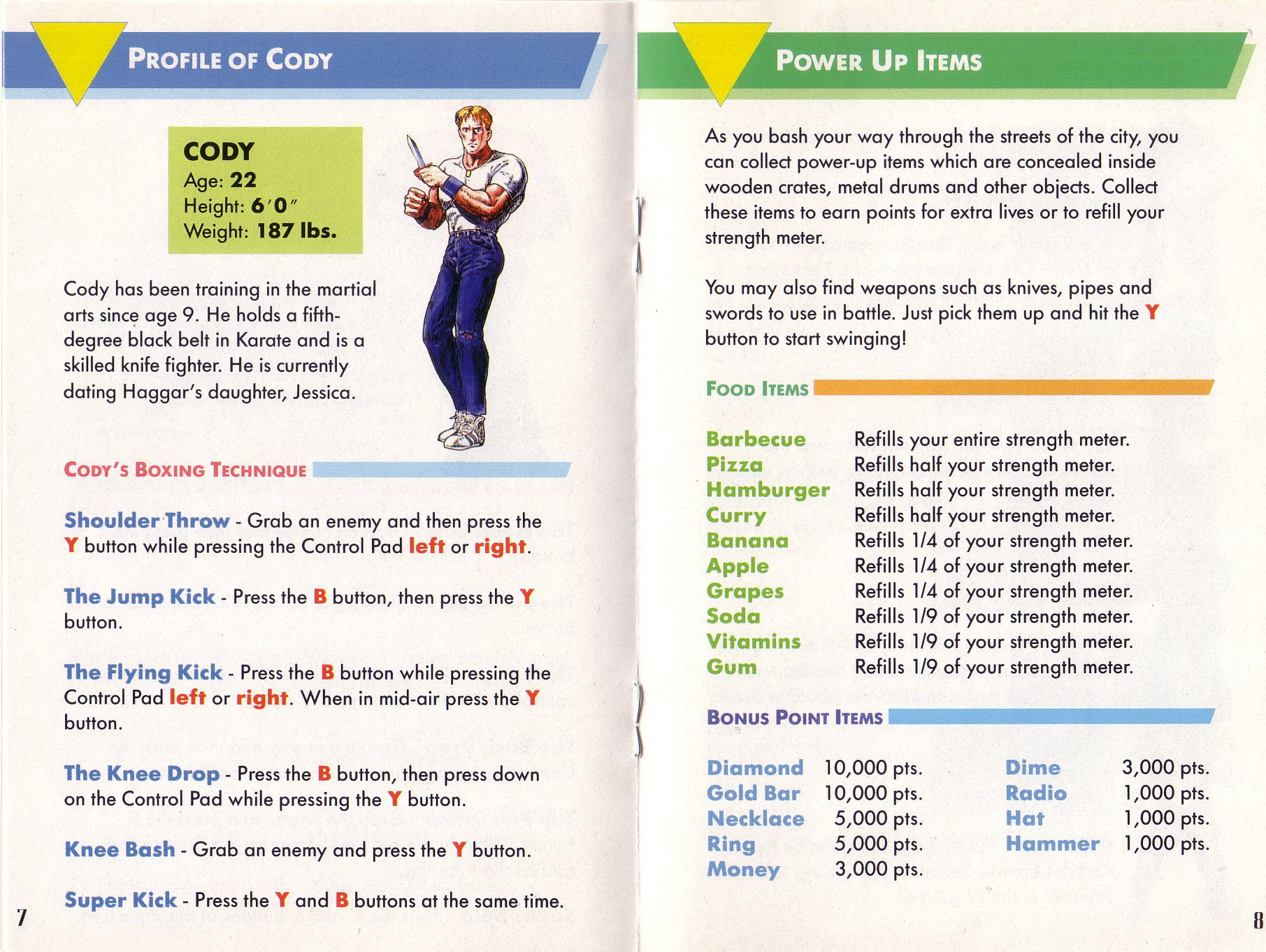 PROFILE OF CODY

CODY
Age: 22
Height: 6′0″
Weight: 187 lbs.

Cody has been training in the martial arts since age 9. He holds a fifth-degree black belt in Karate and is a skilled knife fighter. He is currently dating Haggar's daughter, Jessica.

CODY'S BOXING TECHNIQUE

Shoulder Throw - Grab an enemy and then press the Y button while pressing the Control Pad left or right.

The Jump Kick - Press the B button, then press the Y button.

The Flying Kick - Press the B button while pressing the Control Pad left or right. When in mid-air press the Y button.

The Knee Drop - Press the B button, then press down on the Control Pad while pressing the Y button.

Knee Bash - Grab an enemy and press the Y button.

Super Kick - Press the Y and B buttons at the same time.

7

POWER UP ITEMS

As you bash your way through the streets of the city, you can collect power-up items which are concealed inside wooden crates, metal drums and other objects. Collect these items to earn points for extra lives or to refill your strength meter.

You may also find weapons such as knives, pipes and swords to use in battle. Just pick them up and hit the Y button to start swinging!

FOOD ITEMS

| Barbecue | Refills your entire strength meter. |
|---|---|
| Pizza | Refills half your strength meter. |
| Hamburger | Refills half your strength meter. |
| Curry | Refills half your strength meter. |
| Banana | Refills 1/4 of your strength meter. |
| Apple | Refills 1/4 of your strength meter. |
| Grapes | Refills 1/4 of your strength meter. |
| Soda | Refills 1/9 of your strength meter. |
| Vitamins | Refills 1/9 of your strength meter. |
| Gum | Refills 1/9 of your strength meter. |

BONUS POINT ITEMS

| Diamond | 10,000 pts. | Dime | 3,000 pts. |
|---|---|---|---|
| Gold Bar | 10,000 pts. | Radio | 1,000 pts. |
| Necklace | 5,000 pts. | Hat | 1,000 pts. |
| Ring | 5,000 pts. | Hammer | 1,000 pts. |
| Money | 3,000 pts. | | |

8